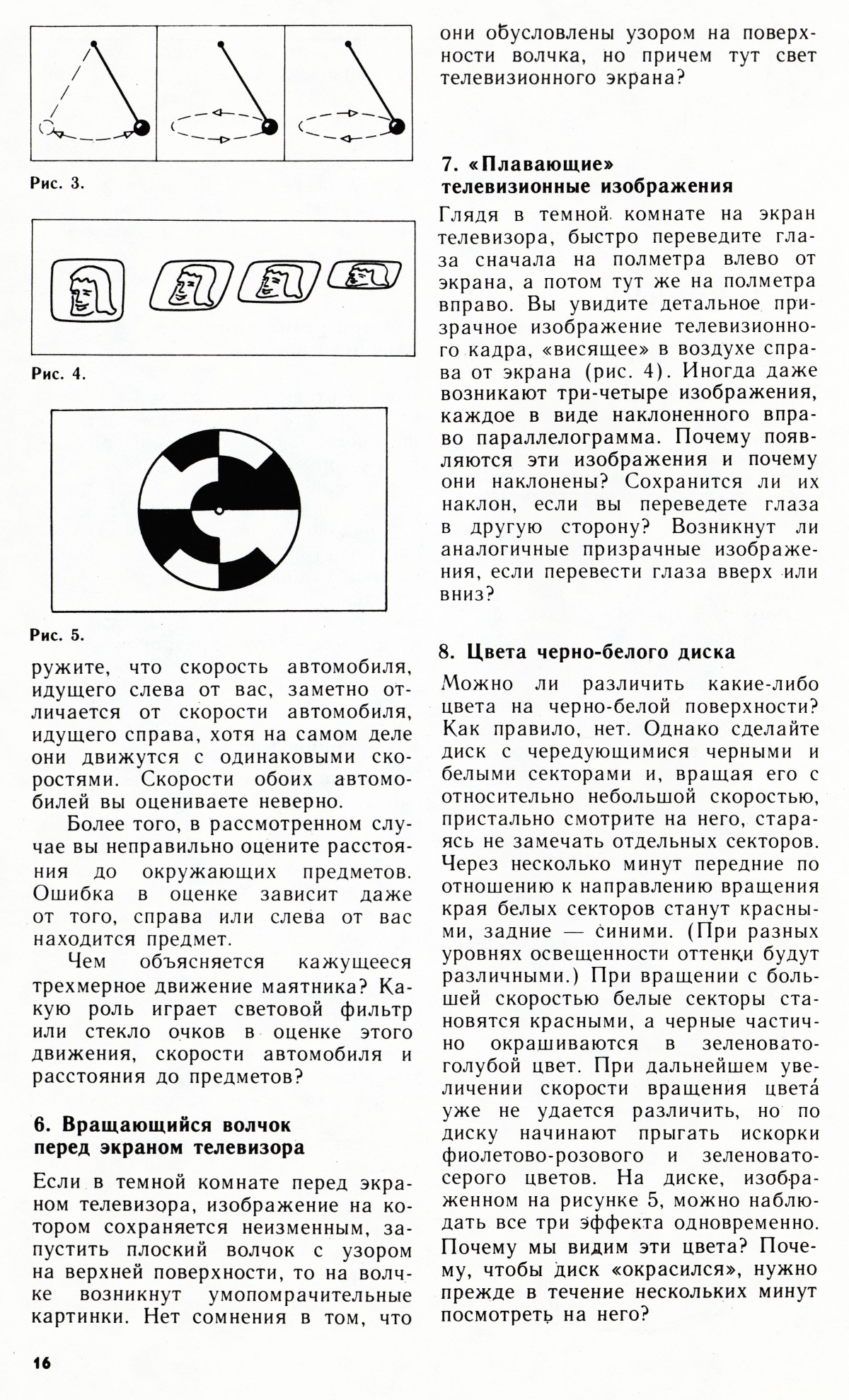 Рис. 3.

Рис. 4.

Рис. 5.

ружите, что скорость автомобиля, идущего слева от вас, заметно отличается от скорости автомобиля, идущего справа, хотя на самом деле они движутся с одинаковыми скоростями. Скорости обоих автомобилей вы оцениваете неверно.

Более того, в рассмотренном случае вы неправильно оцените расстояния до окружающих предметов. Ошибка в оценке зависит даже от того, справа или слева от вас находится предмет.

Чем объясняется кажущееся трехмерное движение маятника? Какую роль играет световой фильтр или стекло очков в оценке этого движения, скорости автомобиля и расстояния до предметов?

6. Вращающийся волчок перед экраном телевизора

Если в темной комнате перед экраном телевизора, изображение на котором сохраняется неизменным, запустить плоский волчок с узором на верхней поверхности, то на волчке возникнут умопомрачительные картинки. Нет сомнения в том, что они обусловлены узором на поверхности волчка, но причем тут свет телевизионного экрана?

7. «Плавающие» телевизионные изображения

Глядя в темной комнате на экран телевизора, быстро переведите глаза сначала на полметра влево от экрана, а потом тут же на полметра вправо. Вы увидите детальное призрачное изображение телевизионного кадра, «висящее» в воздухе справа от экрана (рис. 4). Иногда даже возникают три-четыре изображения, каждое в виде наклоненного вправо параллелограмма. Почему появляются эти изображения и почему они наклонены? Сохранится ли их наклон, если вы переведете глаза в другую сторону? Возникнут ли аналогичные призрачные изображения, если перевести глаза вверх или вниз?

8. Цвета черно-белого диска

Можно ли различить какие-либо цвета на черно-белой поверхности? Как правило, нет. Однако сделайте диск с чередующимися черными и белыми секторами и, вращая его с относительно небольшой скоростью, пристально смотрите на него, стараясь не замечать отдельных секторов. Через несколько минут передние по отношению к направлению вращения края белых секторов станут красными, задние — синими. (При разных уровнях освещенности оттенки будут различными.) При вращении с большей скоростью белые секторы становятся красными, а черные частично окрашиваются в зеленовато-голубой цвет. При дальнейшем увеличении скорости вращения цвета уже не удается различить, но по диску начинают прыгать искорки фиолетово-розового и зеленовато-серого цветов. На диске, изображенном на рисунке 5, можно наблюдать все три эффекта одновременно. Почему мы видим эти цвета? Почему, чтобы диск «окрасился», нужно прежде в течение нескольких минут посмотреть на него?

16